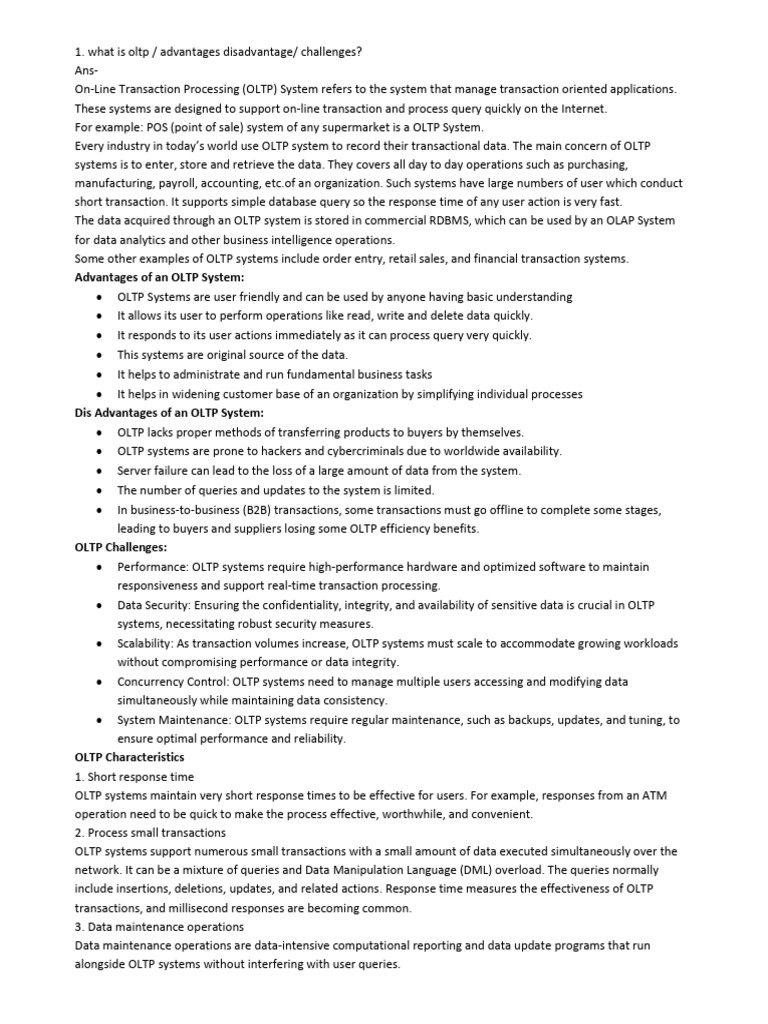 1. what is oltp / advantages disadvantage/ challenges?
Ans-
On-Line Transaction Processing (OLTP) System refers to the system that manage transaction oriented applications. These systems are designed to support on-line transaction and process query quickly on the Internet.
For example: POS (point of sale) system of any supermarket is a OLTP System.
Every industry in today's world use OLTP system to record their transactional data. The main concern of OLTP systems is to enter, store and retrieve the data. They covers all day to day operations such as purchasing, manufacturing, payroll, accounting, etc.of an organization. Such systems have large numbers of user which conduct short transaction. It supports simple database query so the response time of any user action is very fast.
The data acquired through an OLTP system is stored in commercial RDBMS, which can be used by an OLAP System for data analytics and other business intelligence operations.
Some other examples of OLTP systems include order entry, retail sales, and financial transaction systems.
Advantages of an OLTP System:
• OLTP Systems are user friendly and can be used by anyone having basic understanding
• It allows its user to perform operations like read, write and delete data quickly.
• It responds to its user actions immediately as it can process query very quickly.
• This systems are original source of the data.
• It helps to administrate and run fundamental business tasks
• It helps in widening customer base of an organization by simplifying individual processes
Dis Advantages of an OLTP System:
• OLTP lacks proper methods of transferring products to buyers by themselves.
• OLTP systems are prone to hackers and cybercriminals due to worldwide availability.
• Server failure can lead to the loss of a large amount of data from the system.
• The number of queries and updates to the system is limited.
• In business-to-business (B2B) transactions, some transactions must go offline to complete some stages, leading to buyers and suppliers losing some OLTP efficiency benefits.
OLTP Challenges:
• Performance: OLTP systems require high-performance hardware and optimized software to maintain responsiveness and support real-time transaction processing.
• Data Security: Ensuring the confidentiality, integrity, and availability of sensitive data is crucial in OLTP systems, necessitating robust security measures.
• Scalability: As transaction volumes increase, OLTP systems must scale to accommodate growing workloads without compromising performance or data integrity.
• Concurrency Control: OLTP systems need to manage multiple users accessing and modifying data simultaneously while maintaining data consistency.
• System Maintenance: OLTP systems require regular maintenance, such as backups, updates, and tuning, to ensure optimal performance and reliability.
OLTP Characteristics
1. Short response time
OLTP systems maintain very short response times to be effective for users. For example, responses from an ATM operation need to be quick to make the process effective, worthwhile, and convenient.
2. Process small transactions
OLTP systems support numerous small transactions with a small amount of data executed simultaneously over the network. It can be a mixture of queries and Data Manipulation Language (DML) overload. The queries normally include insertions, deletions, updates, and related actions. Response time measures the effectiveness of OLTP transactions, and millisecond responses are becoming common.
3. Data maintenance operations
Data maintenance operations are data-intensive computational reporting and data update programs that run alongside OLTP systems without interfering with user queries.